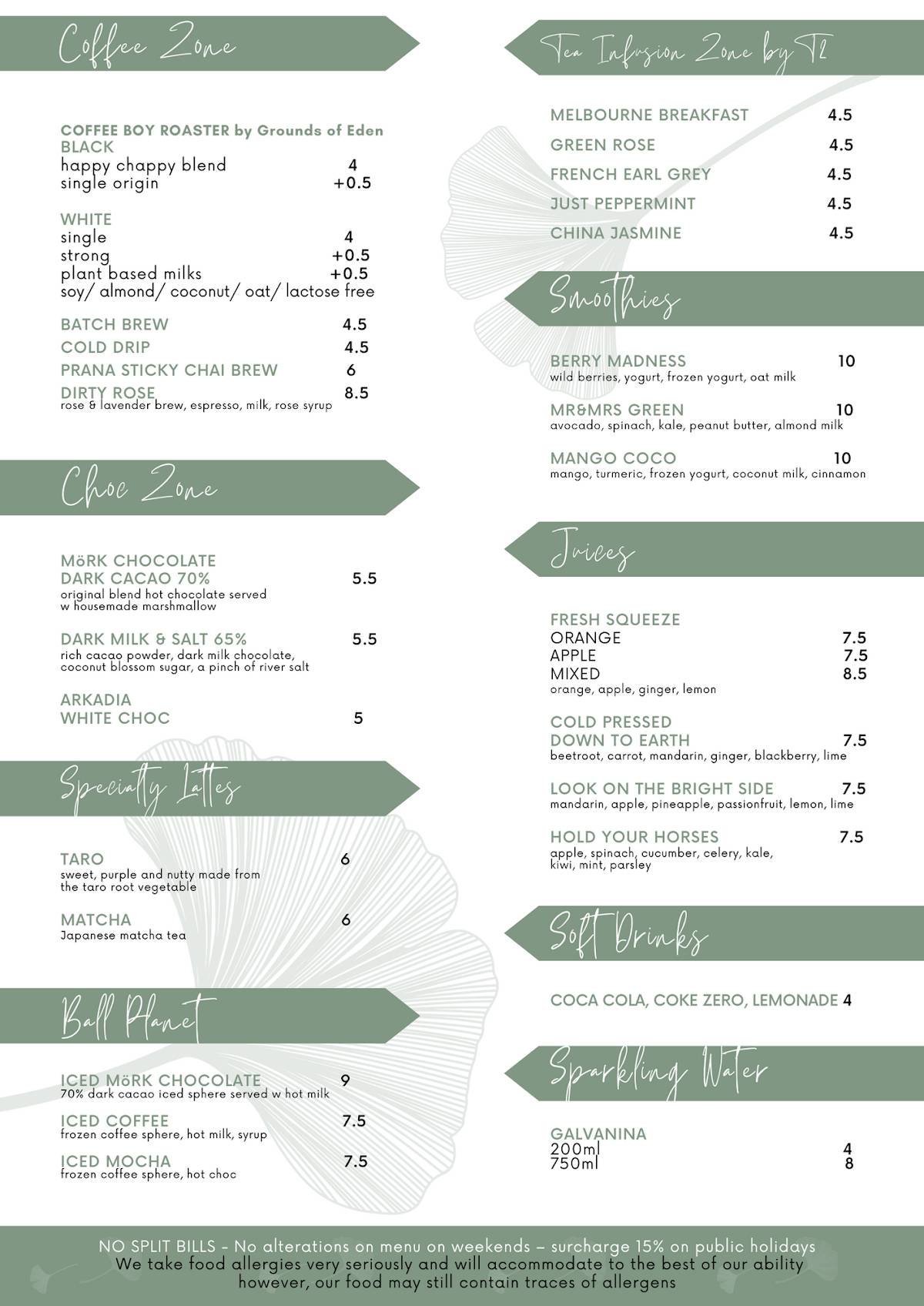 Coffee Zone

COFFEE BOY ROASTER by Grounds of Eden
BLACK
happy chappy blend 4
single origin +0.5

WHITE
single 4
strong +0.5
plant based milks +0.5
soy/ almond/ coconut/ oat/ lactose free

BATCH BREW 4.5
COLD DRIP 4.5
PRANA STICKY CHAI BREW 6
DIRTY ROSE 8.5
rose & lavender brew, espresso, milk, rose syrup

Choc Zone

MöRK CHOCOLATE
DARK CACAO 70% 5.5
original blend hot chocolate served w housemade marshmallow

DARK MILK & SALT 65% 5.5
rich cacao powder, dark milk chocolate, coconut blossom sugar, a pinch of river salt

ARKADIA
WHITE CHOC 5

Specialty Lattes

TARO 6
sweet, purple and nutty made from the taro root vegetable

MATCHA 6
Japanese matcha tea

Ball Planet

ICED MöRK CHOCOLATE 9
70% dark cacao iced sphere served w hot milk

ICED COFFEE 7.5
frozen coffee sphere, hot milk, syrup

ICED MOCHA 7.5
frozen coffee sphere, hot choc

Tea Infusion Zone by T2

MELBOURNE BREAKFAST 4.5
GREEN ROSE 4.5
FRENCH EARL GREY 4.5
JUST PEPPERMINT 4.5
CHINA JASMINE 4.5

Smoothies

BERRY MADNESS 10
wild berries, yogurt, frozen yogurt, oat milk

MR&MRS GREEN 10
avocado, spinach, kale, peanut butter, almond milk

MANGO COCO 10
mango, turmeric, frozen yogurt, coconut milk, cinnamon

Juices

FRESH SQUEEZE
ORANGE 7.5
APPLE 7.5
MIXED 8.5
orange, apple, ginger, lemon

COLD PRESSED
DOWN TO EARTH 7.5
beetroot, carrot, mandarin, ginger, blackberry, lime

LOOK ON THE BRIGHT SIDE 7.5
mandarin, apple, pineapple, passionfruit, lemon, lime

HOLD YOUR HORSES 7.5
apple, spinach, cucumber, celery, kale, kiwi, mint, parsley

Soft Drinks

COCA COLA, COKE ZERO, LEMONADE 4

Sparkling Water

GALVANINA
200ml 4
750ml 8

NO SPLIT BILLS - No alterations on menu on weekends – surcharge 15% on public holidays
We take food allergies very seriously and will accommodate to the best of our ability however, our food may still contain traces of allergens